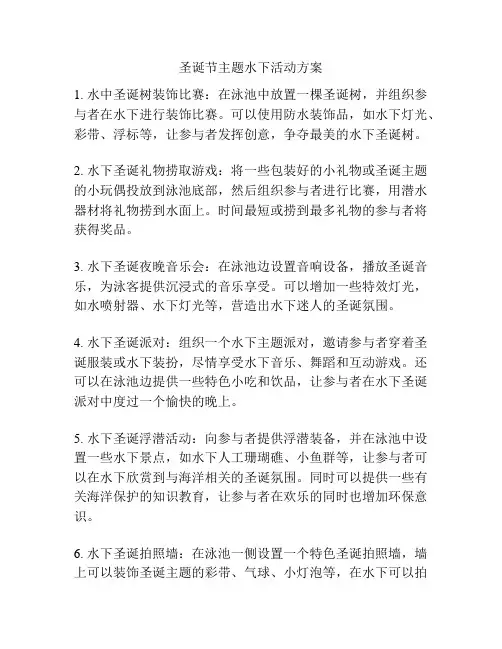 圣诞节主题水下活动方案

1. 水中圣诞树装饰比赛：在泳池中放置一棵圣诞树，并组织参与者在水下进行装饰比赛。可以使用防水装饰品，如水下灯光、彩带、浮标等，让参与者发挥创意，争夺最美的水下圣诞树。

2. 水下圣诞礼物捞取游戏：将一些包装好的小礼物或圣诞主题的小玩偶投放到泳池底部，然后组织参与者进行比赛，用潜水器材将礼物捞到水面上。时间最短或捞到最多礼物的参与者将获得奖品。

3. 水下圣诞夜晚音乐会：在泳池边设置音响设备，播放圣诞音乐，为泳客提供沉浸式的音乐享受。可以增加一些特效灯光，如水喷射器、水下灯光等，营造出水下迷人的圣诞氛围。

4. 水下圣诞派对：组织一个水下主题派对，邀请参与者穿着圣诞服装或水下装扮，尽情享受水下音乐、舞蹈和互动游戏。还可以在泳池边提供一些特色小吃和饮品，让参与者在水下圣诞派对中度过一个愉快的晚上。

5. 水下圣诞浮潜活动：向参与者提供浮潜装备，并在泳池中设置一些水下景点，如水下人工珊瑚礁、小鱼群等，让参与者可以在水下欣赏到与海洋相关的圣诞氛围。同时可以提供一些有关海洋保护的知识教育，让参与者在欢乐的同时也增加环保意识。

6. 水下圣诞拍照墙：在泳池一侧设置一个特色圣诞拍照墙，墙上可以装饰圣诞主题的彩带、气球、小灯泡等，在水下可以拍